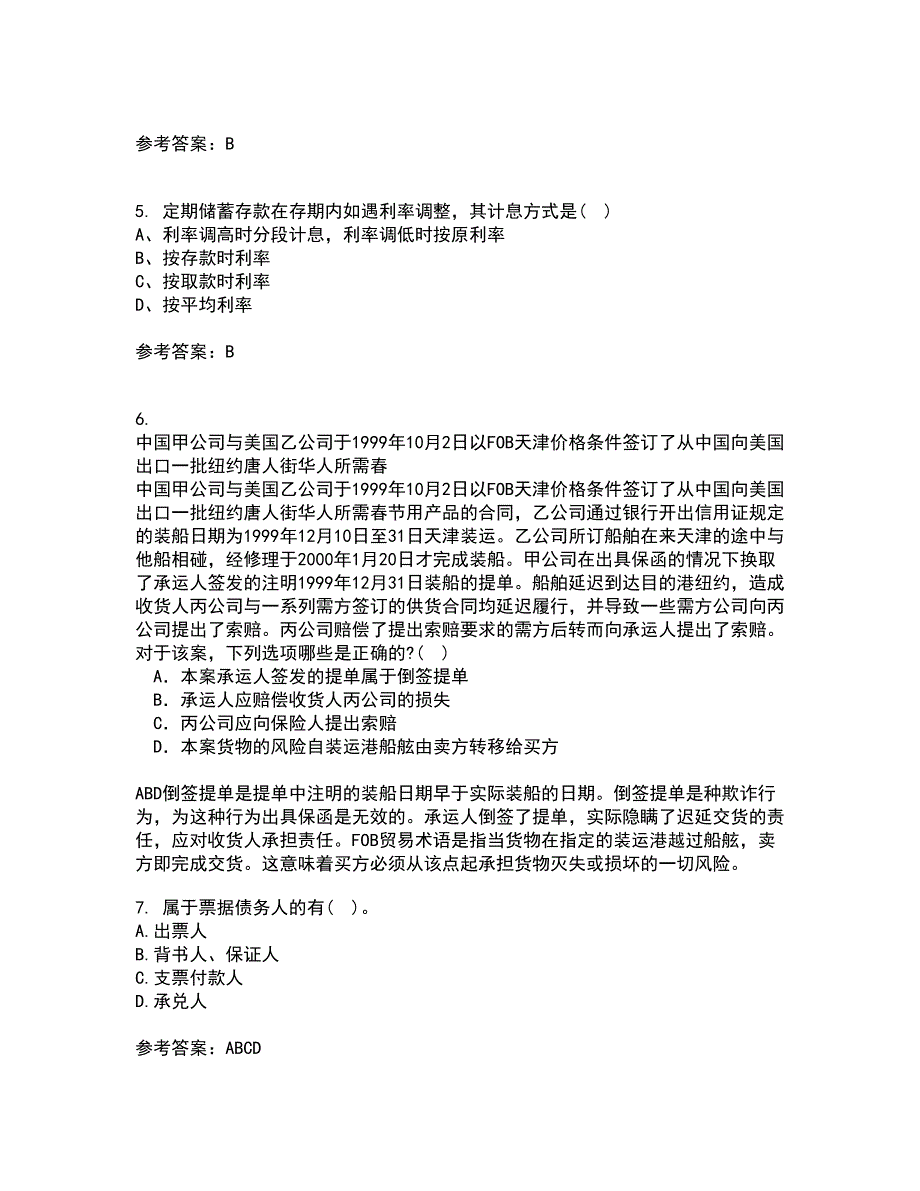 参考答案：B

5. 定期储蓄存款在存期内如遇利率调整，其计息方式是（ ）
A、利率调高时分段计息，利率调低时按原利率
B、按存款时利率
C、按取款时利率
D、按平均利率

参考答案：B

6.
中国甲公司与美国乙公司于1999年10月2日以FOB天津价格条件签订了从中国向美国出口一批纽约唐人街华人所需春
中国甲公司与美国乙公司于1999年10月2日以FOB天津价格条件签订了从中国向美国出口一批纽约唐人街华人所需春节用产品的合同，乙公司通过银行开出信用证规定的装船日期为1999年12月10日至31日天津装运。乙公司所订船舶在来天津的途中与他船相碰，经修理于2000年1月20日才完成装船。甲公司在出具保函的情况下换取了承运人签发的注明1999年12月31日装船的提单。船舶延迟到达目的港纽约，造成收货人丙公司与一系列需方签订的供货合同均延迟履行，并导致一些需方公司向丙公司提出了索赔。丙公司赔偿了提出索赔要求的需方后转而向承运人提出了索赔。对于该案，下列选项哪些是正确的?（ ）
A．本案承运人签发的提单属于倒签提单
B．承运人应赔偿收货人丙公司的损失
C．丙公司应向保险人提出索赔
D．本案货物的风险自装运港船舷由卖方转移给买方

ABD倒签提单是提单中注明的装船日期早于实际装船的日期。倒签提单是种欺诈行为，为这种行为出具保函是无效的。承运人倒签了提单，实际隐瞒了迟延交货的责任，应对收货人承担责任。FOB贸易术语是指当货物在指定的装运港越过船舷，卖方即完成交货。这意味着买方必须从该点起承担货物灭失或损坏的一切风险。

7. 属于票据债务人的有（ ）。
A.出票人
B.背书人、保证人
C.支票付款人
D.承兑人

参考答案：ABCD